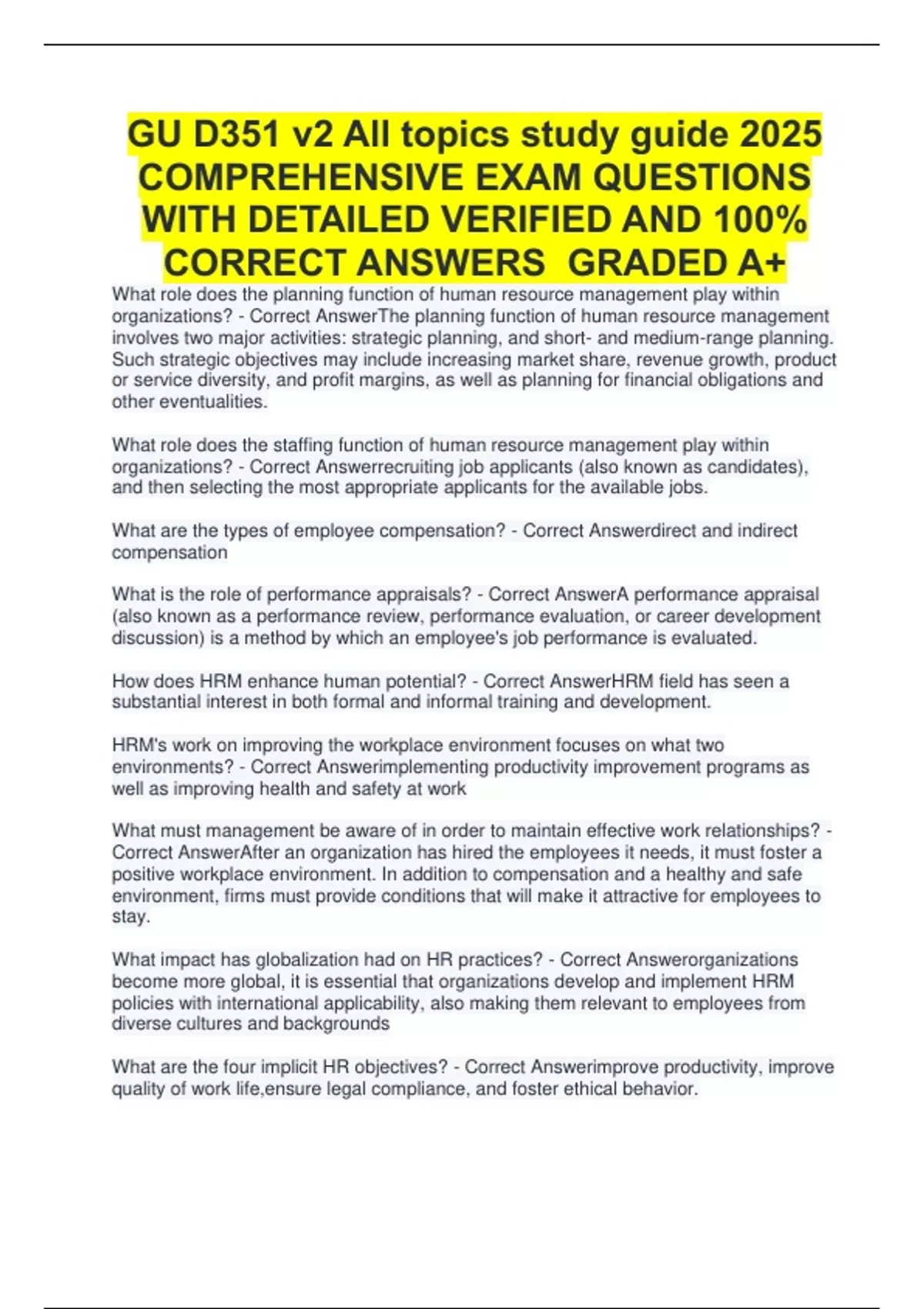 GU D351 v2 All topics study guide 2025 COMPREHENSIVE EXAM QUESTIONS WITH DETAILED VERIFIED AND 100% CORRECT ANSWERS GRADED A+

What role does the planning function of human resource management play within organizations? - Correct AnswerThe planning function of human resource management involves two major activities: strategic planning, and short- and medium-range planning. Such strategic objectives may include increasing market share, revenue growth, product or service diversity, and profit margins, as well as planning for financial obligations and other eventualities.

What role does the staffing function of human resource management play within organizations? - Correct Answerrecruiting job applicants (also known as candidates), and then selecting the most appropriate applicants for the available jobs.

What are the types of employee compensation? - Correct Answerdirect and indirect compensation

What is the role of performance appraisals? - Correct AnswerA performance appraisal (also known as a performance review, performance evaluation, or career development discussion) is a method by which an employee's job performance is evaluated.

How does HRM enhance human potential? - Correct AnswerHRM field has seen a substantial interest in both formal and informal training and development.

HRM's work on improving the workplace environment focuses on what two environments? - Correct Answerimplementing productivity improvement programs as well as improving health and safety at work

What must management be aware of in order to maintain effective work relationships? - Correct AnswerAfter an organization has hired the employees it needs, it must foster a positive workplace environment. In addition to compensation and a healthy and safe environment, firms must provide conditions that will make it attractive for employees to stay.

What impact has globalization had on HR practices? - Correct Answerorganizations become more global, it is essential that organizations develop and implement HRM policies with international applicability, also making them relevant to employees from diverse cultures and backgrounds

What are the four implicit HR objectives? - Correct Answerimprove productivity, improve quality of work life,ensure legal compliance, and foster ethical behavior.